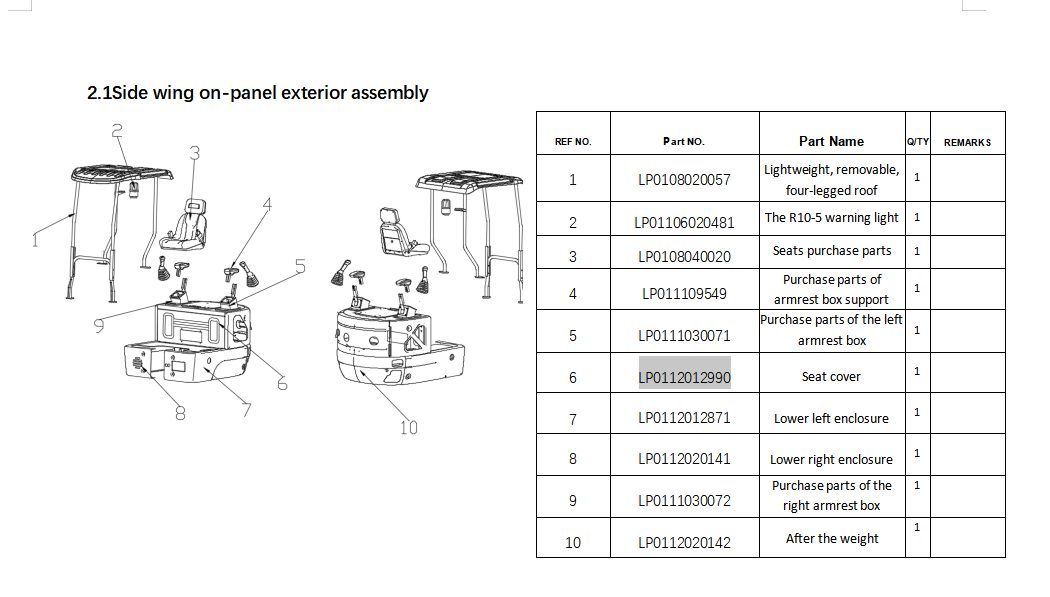 2.1Side wing on-panel exterior assembly

2
3
4
5
1
9
6
8
7
10

| REF NO. | Part NO. | Part Name | Q/TY | REMARKS |
|---|---|---|---|---|
| 1 | LP0108020057 | Lightweight, removable, four-legged roof | 1 | |
| 2 | LP01106020481 | The R10-5 warning light | 1 | |
| 3 | LP0108040020 | Seats purchase parts | 1 | |
| 4 | LP011109549 | Purchase parts of armrest box support | 1 | |
| 5 | LP0111030071 | Purchase parts of the left armrest box | 1 | |
| 6 | LP0112012990 | Seat cover | 1 | |
| 7 | LP0112012871 | Lower left enclosure | 1 | |
| 8 | LP0112020141 | Lower right enclosure | 1 | |
| 9 | LP0111030072 | Purchase parts of the right armrest box | 1 | |
| 10 | LP0112020142 | After the weight | 1 | |